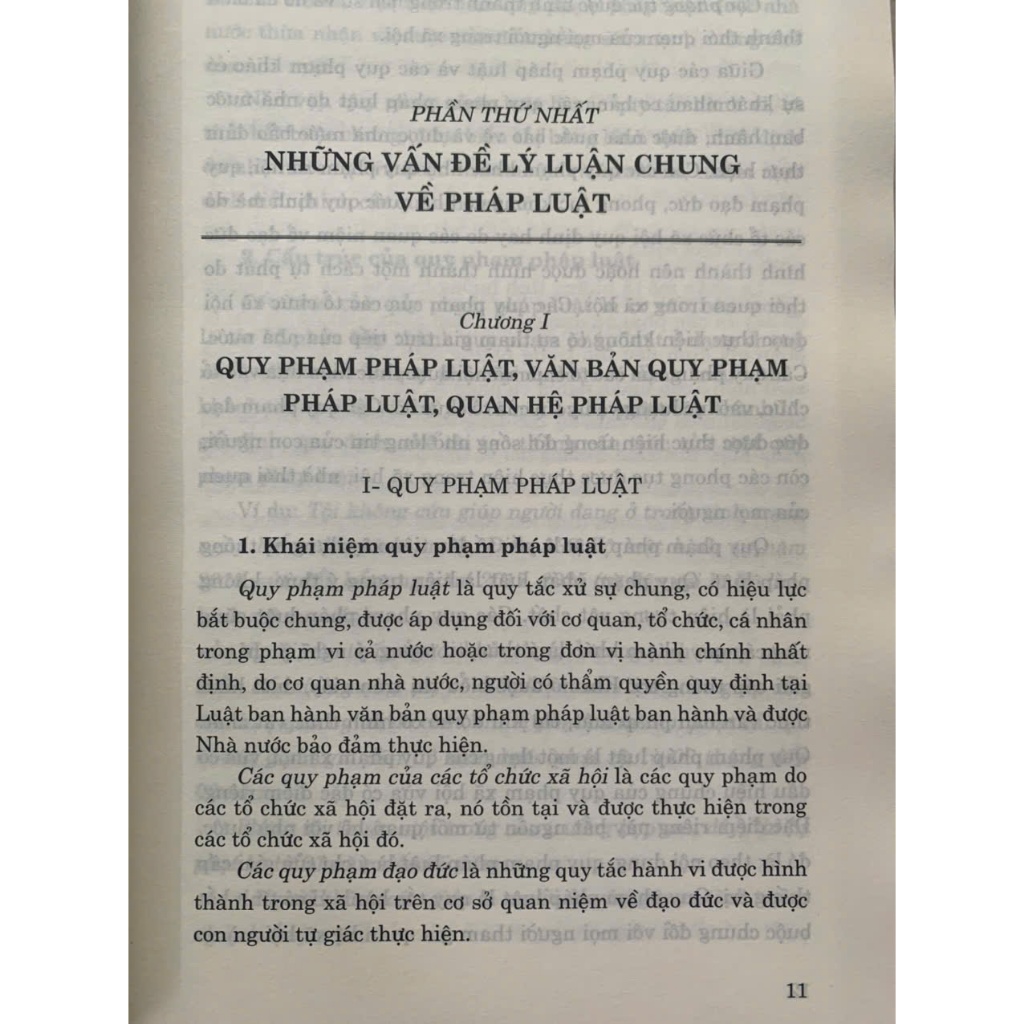 PHẦN THỨ NHẤT
NHỮNG VẤN ĐỀ LÝ LUẬN CHUNG VỀ PHÁP LUẬT

Chương I
QUY PHẠM PHÁP LUẬT, VĂN BẢN QUY PHẠM PHÁP LUẬT, QUAN HỆ PHÁP LUẬT

I- QUY PHẠM PHÁP LUẬT

1. Khái niệm quy phạm pháp luật

Quy phạm pháp luật là quy tắc xử sự chung, có hiệu lực bắt buộc chung, được áp dụng đối với cơ quan, tổ chức, cá nhân trong phạm vi cả nước hoặc trong đơn vị hành chính nhất định, do cơ quan nhà nước, người có thẩm quyền quy định tại Luật ban hành văn bản quy phạm pháp luật ban hành và được Nhà nước bảo đảm thực hiện.

Các quy phạm của các tổ chức xã hội là các quy phạm do các tổ chức xã hội đặt ra, nó tồn tại và được thực hiện trong các tổ chức xã hội đó.

Các quy phạm đạo đức là những quy tắc hành vi được hình thành trong xã hội trên cơ sở quan niệm về đạo đức và được con người tự giác thực hiện.

11